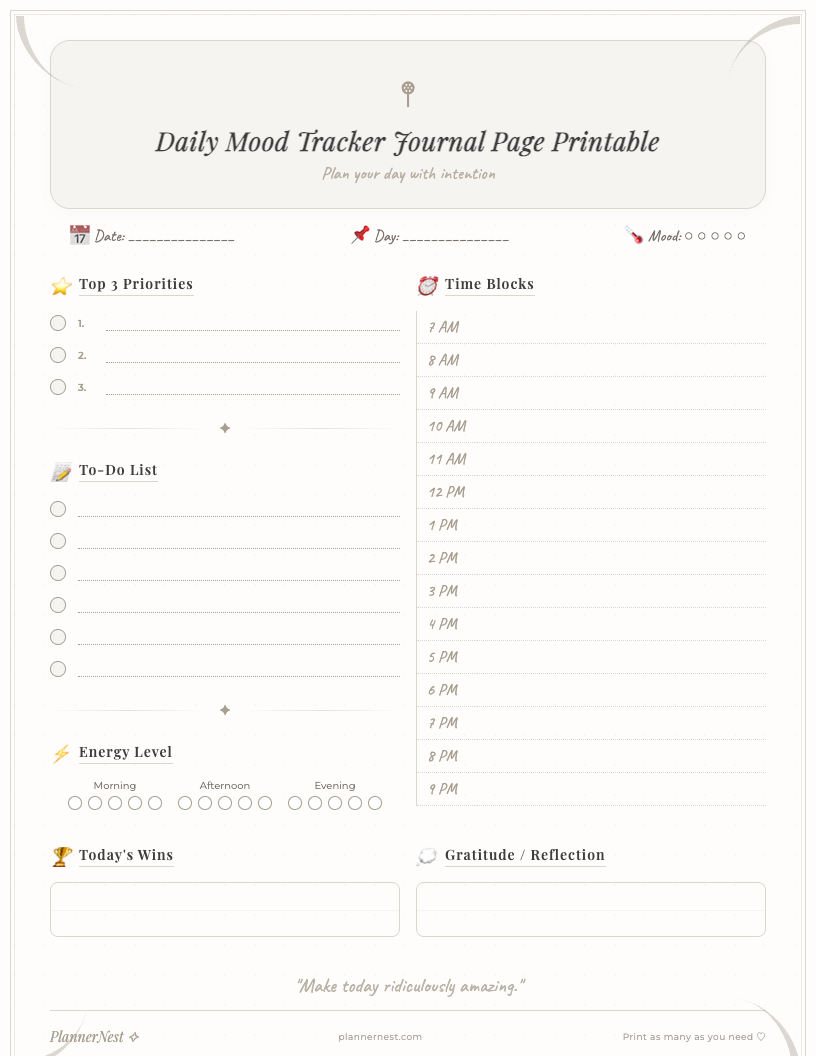 Daily Mood Tracker Journal Page Printable

Plan your day with intention

Date: _______________ Day: _______________ Mood: ○ ○ ○ ○ ○

Top 3 Priorities

1.

2.

3.

To-Do List

Energy Level

Morning Afternoon Evening

Time Blocks

7 AM

8 AM

9 AM

10 AM

11 AM

12 PM

1 PM

2 PM

3 PM

4 PM

5 PM

6 PM

7 PM

8 PM

9 PM

Today's Wins

Gratitude / Reflection

"Make today ridiculously amazing."

PlannerNest ✧

plannernest.com

Print as many as you need ♡